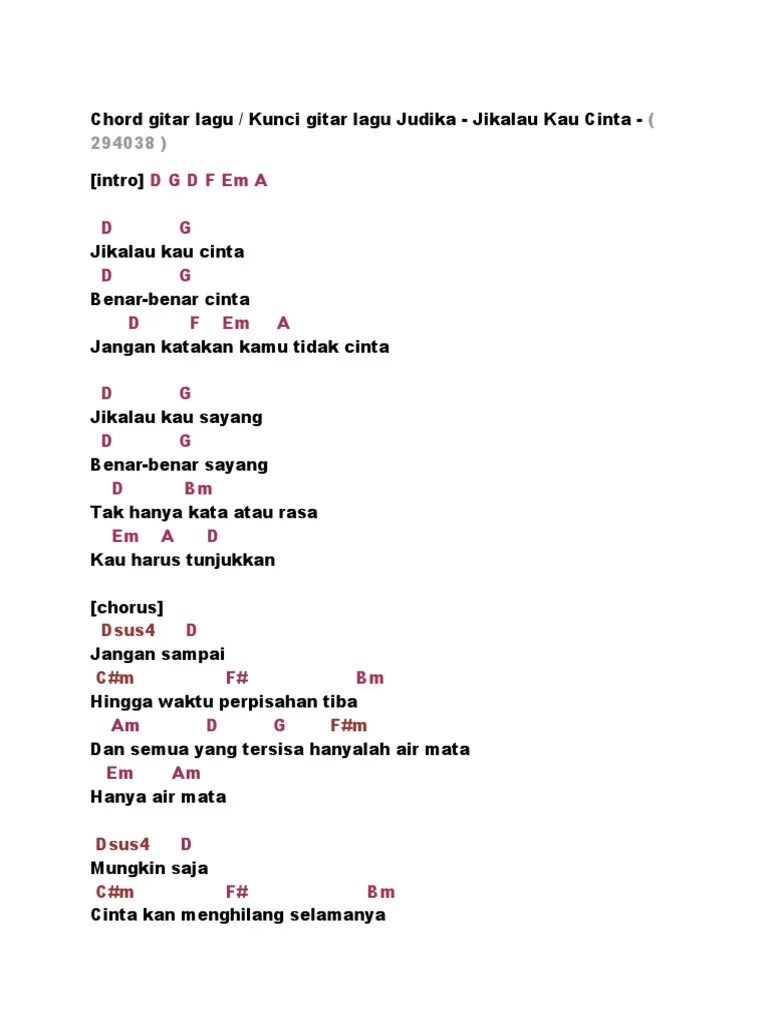 Chord gitar lagu / Kunci gitar lagu Judika - Jikalau Kau Cinta - ( 294038 )

[intro] D G D F Em A

D G
Jikalau kau cinta
D G
Benar-benar cinta
D F Em A
Jangan katakan kamu tidak cinta

D G
Jikalau kau sayang
D G
Benar-benar sayang
D Bm
Tak hanya kata atau rasa
Em A D
Kau harus tunjukkan

[chorus]
Dsus4 D
Jangan sampai
C#m F# Bm
Hingga waktu perpisahan tiba
Am D G F#m
Dan semua yang tersisa hanyalah air mata
Em Am
Hanya air mata

Dsus4 D
Mungkin saja
C#m F# Bm
Cinta kan menghilang selamanya